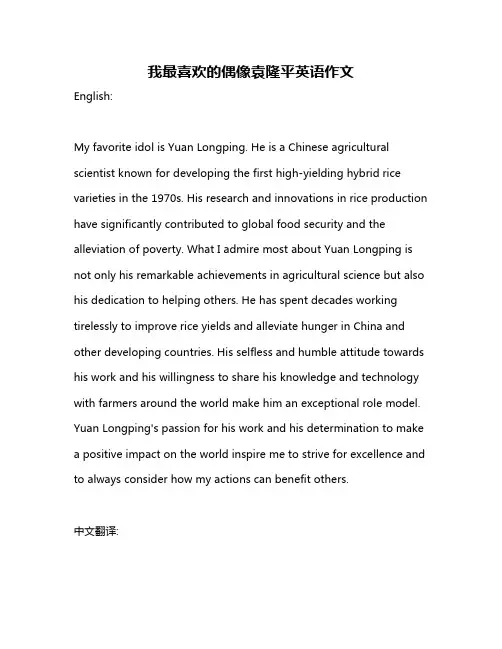 我最喜欢的偶像袁隆平英语作文

English:

My favorite idol is Yuan Longping. He is a Chinese agricultural scientist known for developing the first high-yielding hybrid rice varieties in the 1970s. His research and innovations in rice production have significantly contributed to global food security and the alleviation of poverty. What I admire most about Yuan Longping is not only his remarkable achievements in agricultural science but also his dedication to helping others. He has spent decades working tirelessly to improve rice yields and alleviate hunger in China and other developing countries. His selfless and humble attitude towards his work and his willingness to share his knowledge and technology with farmers around the world make him an exceptional role model. Yuan Longping's passion for his work and his determination to make a positive impact on the world inspire me to strive for excellence and to always consider how my actions can benefit others.

中文翻译: